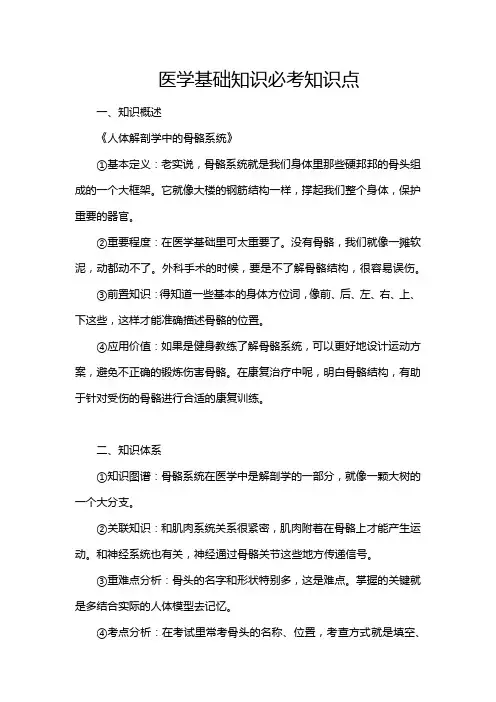 医学基础知识必考知识点

一、知识概述

《人体解剖学中的骨骼系统》

①基本定义：老实说，骨骼系统就是我们身体里那些硬邦邦的骨头组成的一个大框架。它就像大楼的钢筋结构一样，撑起我们整个身体，保护重要的器官。

②重要程度：在医学基础里可太重要了。没有骨骼，我们就像一摊软泥，动都动不了。外科手术的时候，要是不了解骨骼结构，很容易误伤。

③前置知识：得知道一些基本的身体方位词，像前、后、左、右、上、下这些，这样才能准确描述骨骼的位置。

④应用价值：如果是健身教练了解骨骼系统，可以更好地设计运动方案，避免不正确的锻炼伤害骨骼。在康复治疗中呢，明白骨骼结构，有助于针对受伤的骨骼进行合适的康复训练。

二、知识体系

①知识图谱：骨骼系统在医学中是解剖学的一部分，就像一颗大树的一个大分支。

②关联知识：和肌肉系统关系很紧密，肌肉附着在骨骼上才能产生运动。和神经系统也有关，神经通过骨骼关节这些地方传递信号。

③重难点分析：骨头的名字和形状特别多，这是难点。掌握的关键就是多结合实际的人体模型去记忆。

④考点分析：在考试里常考骨头的名称、位置，考查方式就是填空、